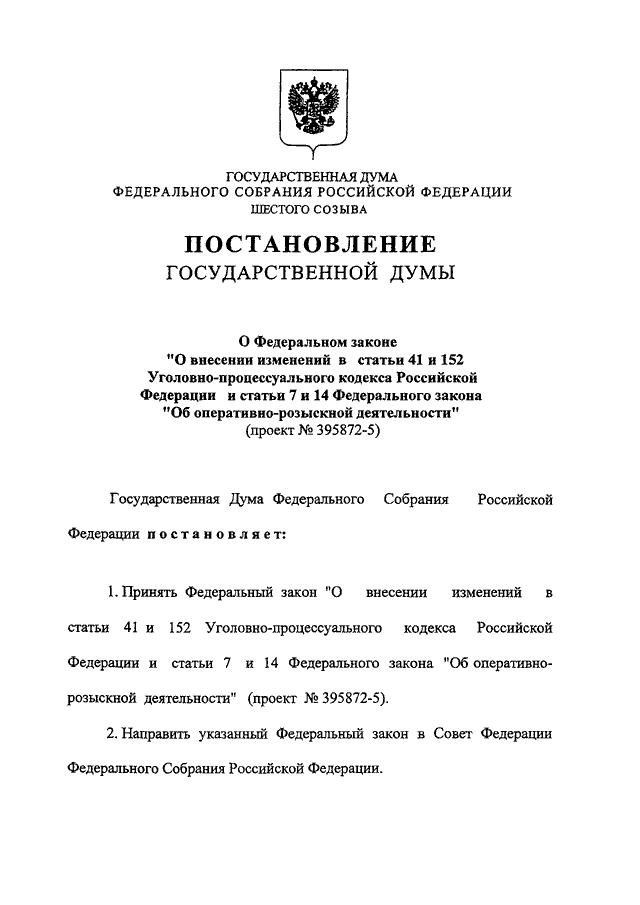 ГОСУДАРСТВЕННАЯ ДУМА
ФЕДЕРАЛЬНОГО СОБРАНИЯ РОССИЙСКОЙ ФЕДЕРАЦИИ
ШЕСТОГО СОЗЫВА

ПОСТАНОВЛЕНИЕ
ГОСУДАРСТВЕННОЙ ДУМЫ

О Федеральном законе
"О внесении изменений в статьи 41 и 152 Уголовно-процессуального кодекса Российской Федерации и статьи 7 и 14 Федерального закона "Об оперативно-розыскной деятельности"
(проект № 395872-5)

Государственная Дума Федерального Собрания Российской Федерации постановляет:

1. Принять Федеральный закон "О внесении изменений в статьи 41 и 152 Уголовно-процессуального кодекса Российской Федерации и статьи 7 и 14 Федерального закона "Об оперативно-розыскной деятельности" (проект № 395872-5).

2. Направить указанный Федеральный закон в Совет Федерации Федерального Собрания Российской Федерации.